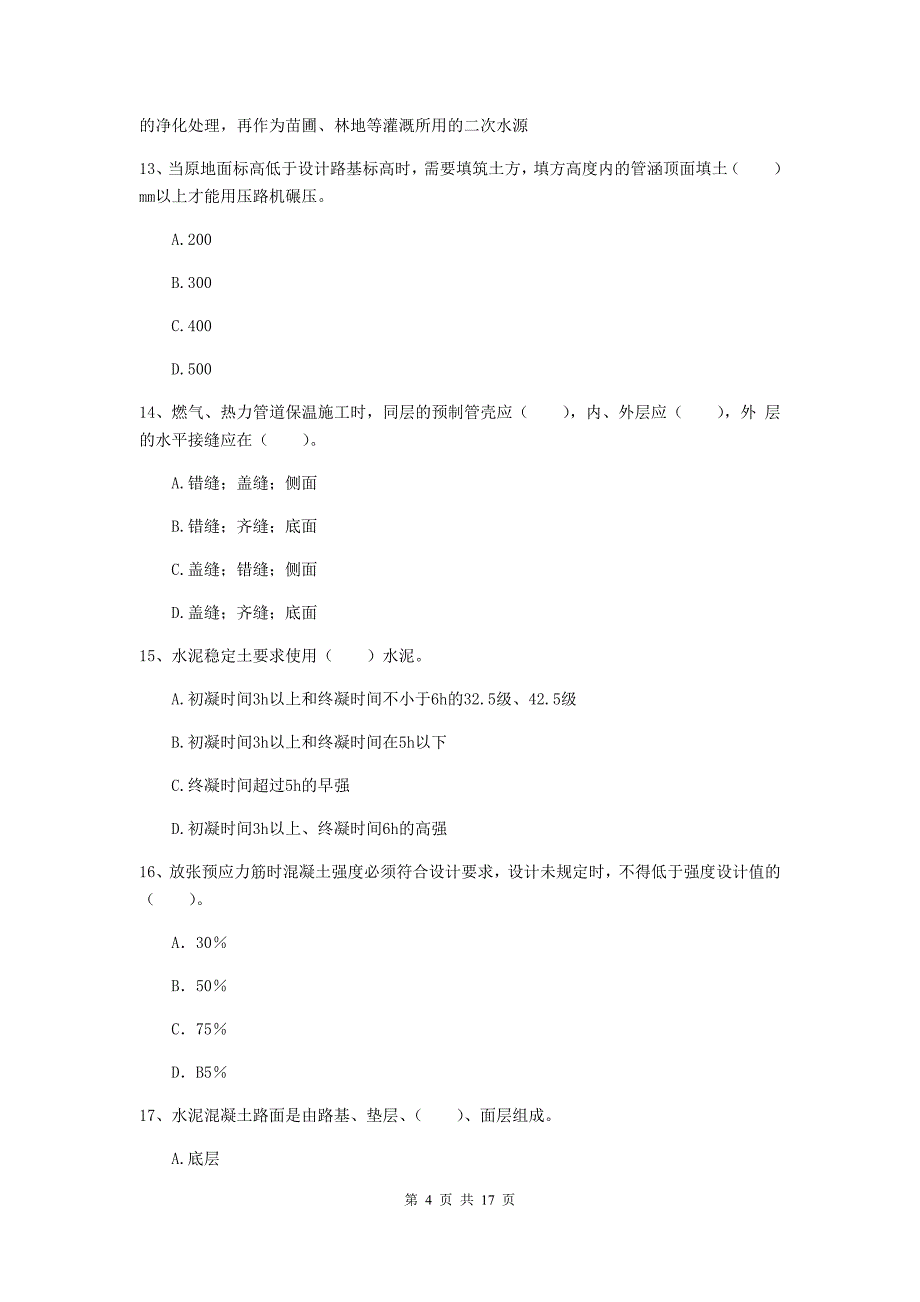 的净化处理，再作为苗圃、林地等灌溉所用的二次水源

13、当原地面标高低于设计路基标高时，需要填筑土方，填方高度内的管涵顶面填土（　　）mm以上才能用压路机碾压。

A.200

B.300

C.400

D.500

14、燃气、热力管道保温施工时，同层的预制管壳应（　　），内、外层应（　　），外 层的水平接缝应在（　　）。

A.错缝；盖缝；侧面

B.错缝；齐缝；底面

C.盖缝；错缝；侧面

D.盖缝；齐缝；底面

15、水泥稳定土要求使用（　　）水泥。

A.初凝时间3h以上和终凝时间不小于6h的32.5级、42.5级

B.初凝时间3h以上和终凝时间在5h以下

C.终凝时间超过5h的早强

D.初凝时间3h以上、终凝时间6h的高强

16、放张预应力筋时混凝土强度必须符合设计要求，设计未规定时，不得低于强度设计值的（　　）。

A. 30%

B. 50%

C. 75%

D. B5%

17、水泥混凝土路面是由路基、垫层、（　　）、面层组成。

A.底层

第 4 页 共 17 页